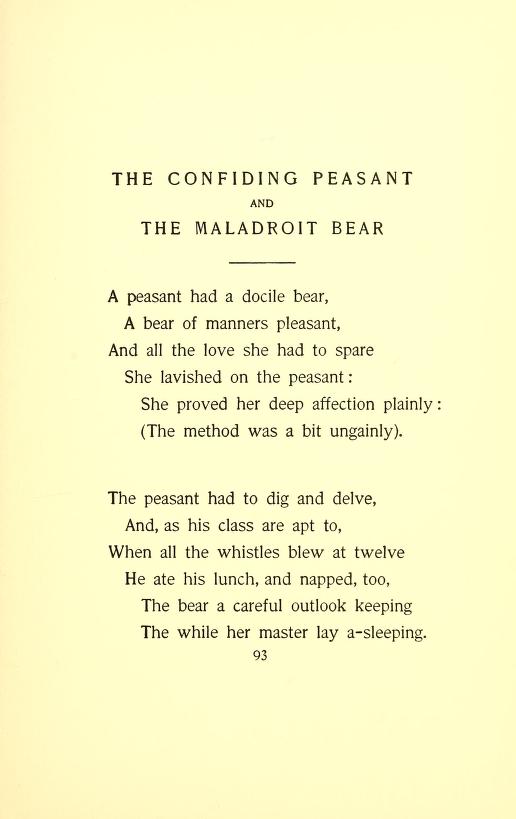 THE CONFIDING PEASANT
AND
THE MALADROIT BEAR

A peasant had a docile bear,
A bear of manners pleasant,
And all the love she had to spare
She lavished on the peasant:
She proved her deep affection plainly:
(The method was a bit ungainly).

The peasant had to dig and delve,
And, as his class are apt to,
When all the whistles blew at twelve
He ate his lunch, and napped, too,
The bear a careful outlook keeping
The while her master lay a-sleeping.

93